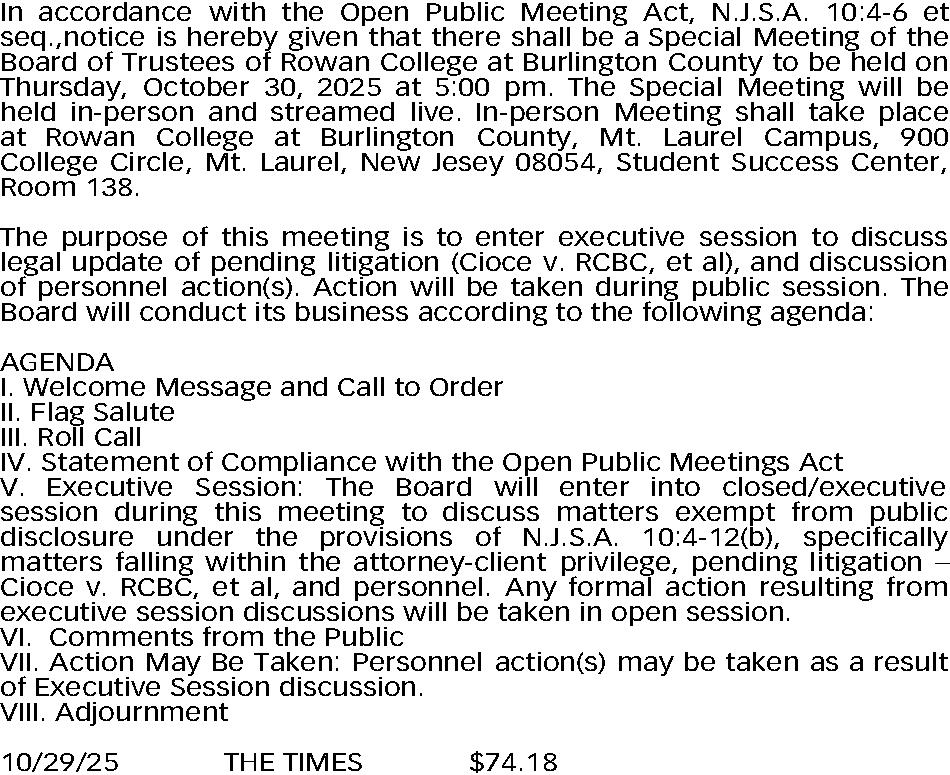 In accordance with the Open Public Meeting Act, N.J.S.A. 10:4-6 et seq.,notice is hereby given that there shall be a Special Meeting of the Board of Trustees of Rowan College at Burlington County to be held on Thursday, October 30, 2025 at 5:00 pm. The Special Meeting will be held in-person and streamed live. In-person Meeting shall take place at Rowan College at Burlington County, Mt. Laurel Campus, 900 College Circle, Mt. Laurel, New Jesey 08054, Student Success Center, Room 138.

The purpose of this meeting is to enter executive session to discuss legal update of pending litigation (Cioce v. RCBC, et al), and discussion of personnel action(s). Action will be taken during public session. The Board will conduct its business according to the following agenda:

AGENDA
I. Welcome Message and Call to Order
II. Flag Salute
III. Roll Call
IV. Statement of Compliance with the Open Public Meetings Act
V. Executive Session: The Board will enter into closed/executive session during this meeting to discuss matters exempt from public disclosure under the provisions of N.J.S.A. 10:4-12(b), specifically matters falling within the attorney-client privilege, pending litigation – Cioce v. RCBC, et al, and personnel. Any formal action resulting from executive session discussions will be taken in open session.
VI. Comments from the Public
VII. Action May Be Taken: Personnel action(s) may be taken as a result of Executive Session discussion.
VIII. Adjournment

10/29/25 THE TIMES $74.18